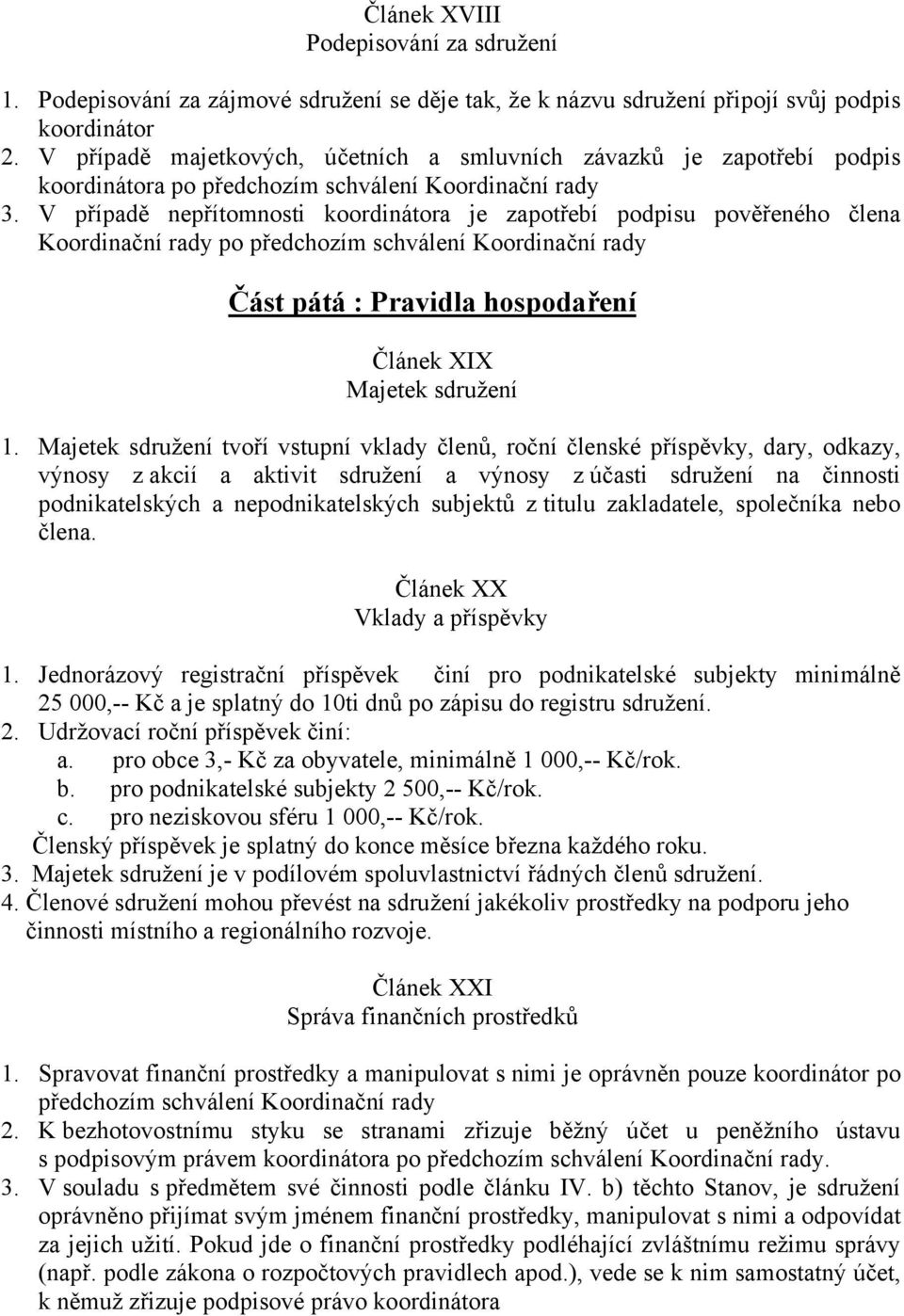 Článek XVIII
Podepisování za sdružení

1. Podepisování za zájmové sdružení se děje tak, že k názvu sdružení připojí svůj podpis koordinátor
2. V případě majetkových, účetních a smluvních závazků je zapotřebí podpis koordinátora po předchozím schválení Koordinační rady
3. V případě nepřítomnosti koordinátora je zapotřebí podpisu pověřeného člena Koordinační rady po předchozím schválení Koordinační rady

Část pátá : Pravidla hospodaření

Článek XIX
Majetek sdružení

1. Majetek sdružení tvoří vstupní vklady členů, roční členské příspěvky, dary, odkazy, výnosy z akcií a aktivit sdružení a výnosy z účasti sdružení na činnosti podnikatelských a nepodnikatelských subjektů z titulu zakladatele, společníka nebo člena.

Článek XX
Vklady a příspěvky

1. Jednorázový registrační příspěvek činí pro podnikatelské subjekty minimálně 25 000,-- Kč a je splatný do 10ti dnů po zápisu do registru sdružení.
2. Udržovací roční příspěvek činí:
a. pro obce 3,- Kč za obyvatele, minimálně 1 000,-- Kč/rok.
b. pro podnikatelské subjekty 2 500,-- Kč/rok.
c. pro neziskovou sféru 1 000,-- Kč/rok.
Členský příspěvek je splatný do konce měsíce března každého roku.
3. Majetek sdružení je v podílovém spoluvlastnictví řádných členů sdružení.
4. Členové sdružení mohou převést na sdružení jakékoliv prostředky na podporu jeho činnosti místního a regionálního rozvoje.

Článek XXI
Správa finančních prostředků

1. Spravovat finanční prostředky a manipulovat s nimi je oprávněn pouze koordinátor po předchozím schválení Koordinační rady
2. K bezhotovostnímu styku se stranami zřizuje běžný účet u peněžního ústavu s podpisovým právem koordinátora po předchozím schválení Koordinační rady.
3. V souladu s předmětem své činnosti podle článku IV. b) těchto Stanov, je sdružení oprávněno přijímat svým jménem finanční prostředky, manipulovat s nimi a odpovídat za jejich užití. Pokud jde o finanční prostředky podléhající zvláštnímu režimu správy (např. podle zákona o rozpočtových pravidlech apod.), vede se k nim samostatný účet, k němuž zřizuje podpisové právo koordinátora